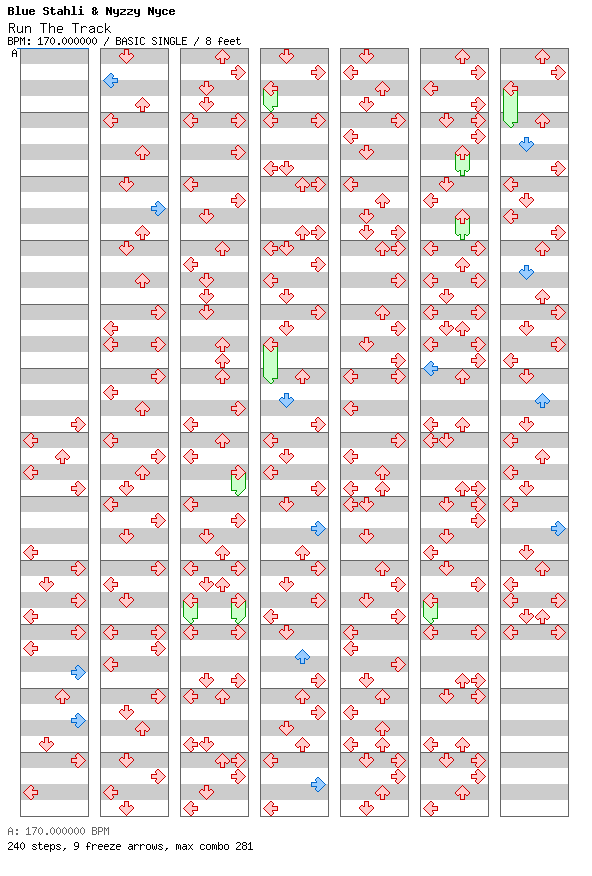 Blue Stahli & Nyzzy Nyce
Run The Track
BPM: 170.000000 / BASIC SINGLE / 8 feet
A

A: 170.000000 BPM
240 steps, 9 freeze arrows, max combo 281